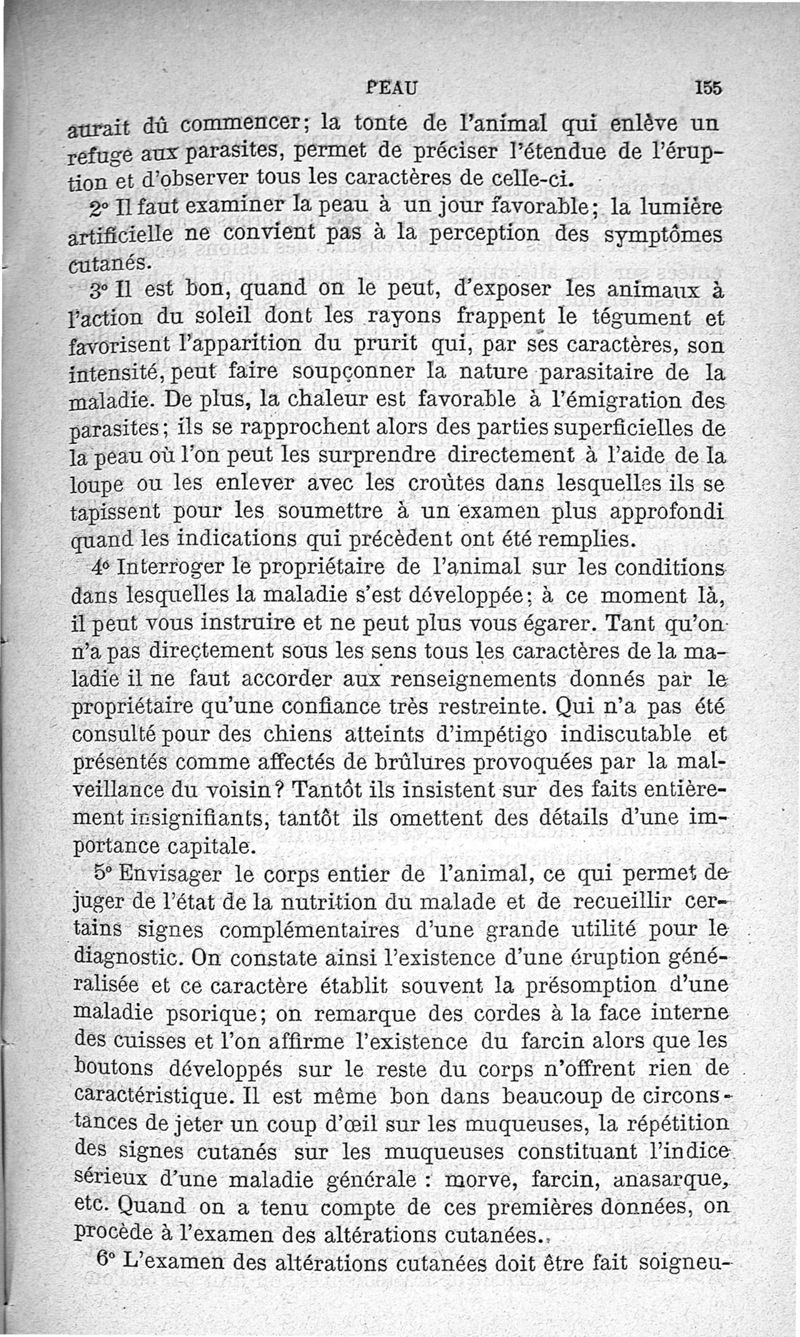 PEAU 155

aurait dû commencer; la tonte de l'animal qui enlève un refuge aux parasites, permet de préciser l'étendue de l'éruption et d'observer tous les caractères de celle-ci.

2° Il faut examiner la peau à un jour favorable; la lumière artificielle ne convient pas à la perception des symptômes cutanés.

3° Il est bon, quand on le peut, d'exposer les animaux à l'action du soleil dont les rayons frappent le tégument et favorisent l'apparition du prurit qui, par ses caractères, son intensité, peut faire soupçonner la nature parasitaire de la maladie. De plus, la chaleur est favorable à l'émigration des parasites; ils se rapprochent alors des parties superficielles de la peau où l'on peut les surprendre directement à l'aide de la loupe ou les enlever avec les croûtes dans lesquelles ils se tapissent pour les soumettre à un examen plus approfondi quand les indications qui précèdent ont été remplies.

4° Interroger le propriétaire de l'animal sur les conditions dans lesquelles la maladie s'est développée; à ce moment là, il peut vous instruire et ne peut plus vous égarer. Tant qu'on n'a pas directement sous les sens tous les caractères de la maladie il ne faut accorder aux renseignements donnés par le propriétaire qu'une confiance très restreinte. Qui n'a pas été consulté pour des chiens atteints d'impétigo indiscutable et présentés comme affectés de brûlures provoquées par la malveillance du voisin? Tantôt ils insistent sur des faits entièrement insignifiants, tantôt ils omettent des détails d'une importance capitale.

5° Envisager le corps entier de l'animal, ce qui permet de juger de l'état de la nutrition du malade et de recueillir certains signes complémentaires d'une grande utilité pour le diagnostic. On constate ainsi l'existence d'une éruption généralisée et ce caractère établit souvent la présomption d'une maladie psorique; on remarque des cordes à la face interne des cuisses et l'on affirme l'existence du farcin alors que les boutons développés sur le reste du corps n'offrent rien de caractéristique. Il est même bon dans beaucoup de circonstances de jeter un coup d'œil sur les muqueuses, la répétition des signes cutanés sur les muqueuses constituant l'indice sérieux d'une maladie générale : morve, farcin, anasarque, etc. Quand on a tenu compte de ces premières données, on procède à l'examen des altérations cutanées.

6° L'examen des altérations cutanées doit être fait soigneu-